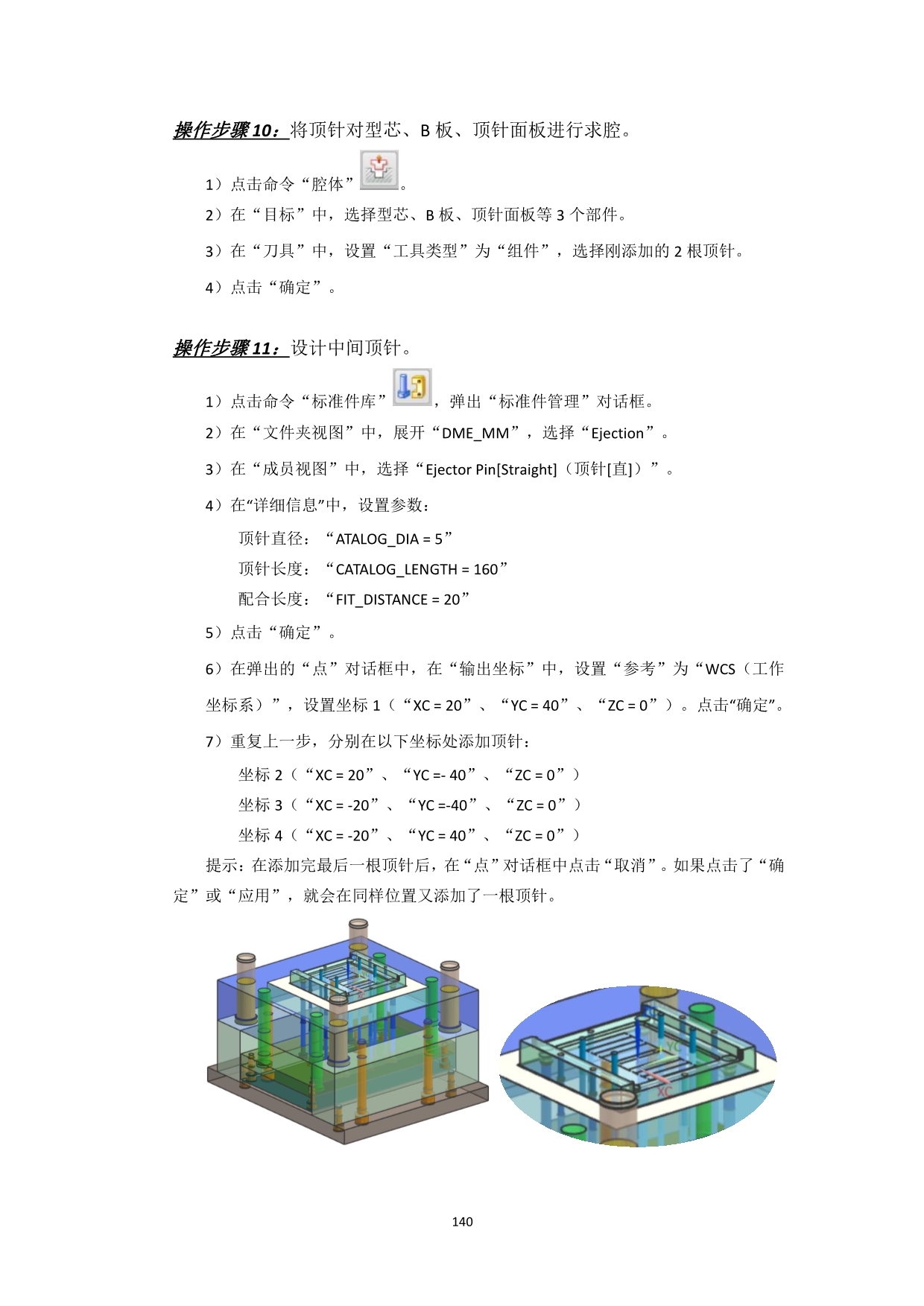 操作步骤10：将顶针对型芯、B 板、顶针面板进行求腔。

1）点击命令“腔体”。

2）在“目标”中，选择型芯、B 板、顶针面板等 3 个部件。

3）在“刀具”中，设置“工具类型”为“组件”，选择刚添加的 2 根顶针。

4）点击“确定”。

操作步骤11：设计中间顶针。

1）点击命令“标准件库”，弹出“标准件管理”对话框。

2）在“文件夹视图”中，展开“DME_MM”，选择“Ejection”。

3）在“成员视图”中，选择“Ejector Pin[Straight]（顶针[直]）”。

4）在“详细信息”中，设置参数：

顶针直径：“ATALOG_DIA = 5”

顶针长度：“CATALOG_LENGTH = 160”

配合长度：“FIT_DISTANCE = 20”

5）点击“确定”。

6）在弹出的“点”对话框中，在“输出坐标”中，设置“参考”为“WCS（工作坐标系）”，设置坐标 1（“XC = 20”、“YC = 40”、“ZC = 0”）。点击“确定”。

7）重复上一步，分别在以下坐标处添加顶针：

坐标 2（“XC = 20”、“YC =- 40”、“ZC = 0”）

坐标 3（“XC = -20”、“YC =-40”、“ZC = 0”）

坐标 4（“XC = -20”、“YC = 40”、“ZC = 0”）

提示：在添加完最后一根顶针后，在“点”对话框中点击“取消”。如果点击了“确定”或“应用”，就会在同样位置又添加了一根顶针。

YC
XC

140